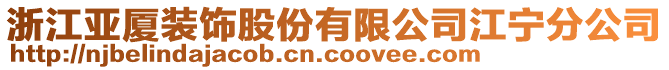 浙江亚厦装饰股份有限公司江宁分公司
http://njbelindajacob.cn.coovee.com